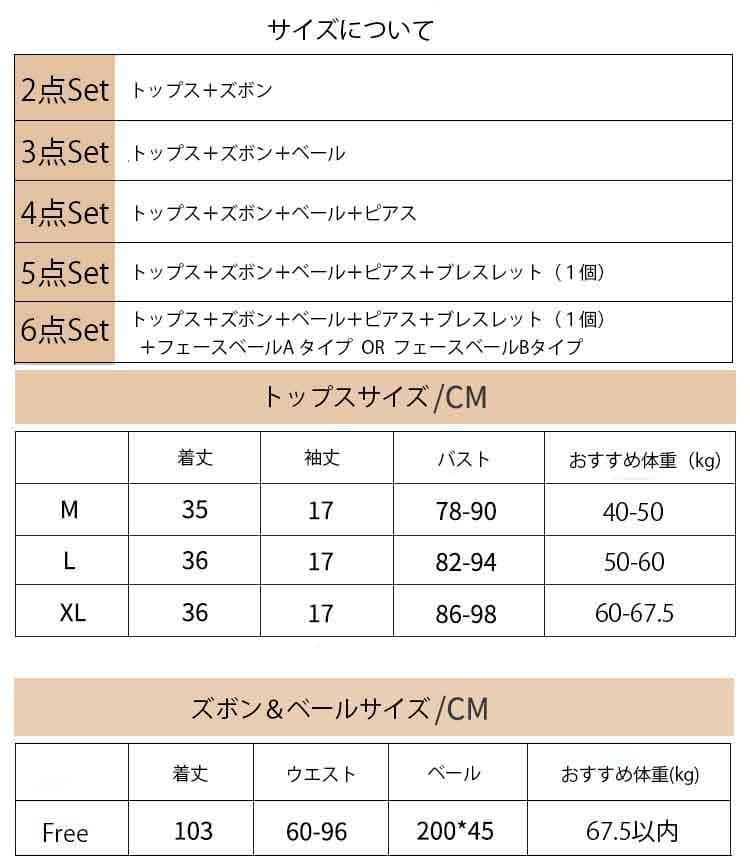 サイズについて

| | |
|---|---|
| 2点Set | トップス＋ズボン |
| 3点Set | トップス＋ズボン＋ベール |
| 4点Set | トップス＋ズボン＋ベール＋ピアス |
| 5点Set | トップス＋ズボン＋ベール＋ピアス＋ブレスレット（１個） |
| 6点Set | トップス＋ズボン＋ベール＋ピアス＋ブレスレット（１個）＋フェースベールA タイプ OR フェースベールBタイプ |

トップスサイズ/CM

| | 着丈 | 袖丈 | バスト | おすすめ体重（kg） |
|---|---|---|---|---|
| M | 35 | 17 | 78-90 | 40-50 |
| L | 36 | 17 | 82-94 | 50-60 |
| XL | 36 | 17 | 86-98 | 60-67.5 |

ズボン＆ベールサイズ/CM

| | 着丈 | ウエスト | ベール | おすすめ体重(kg) |
|---|---|---|---|---|
| Free | 103 | 60-96 | 200*45 | 67.5以内 |